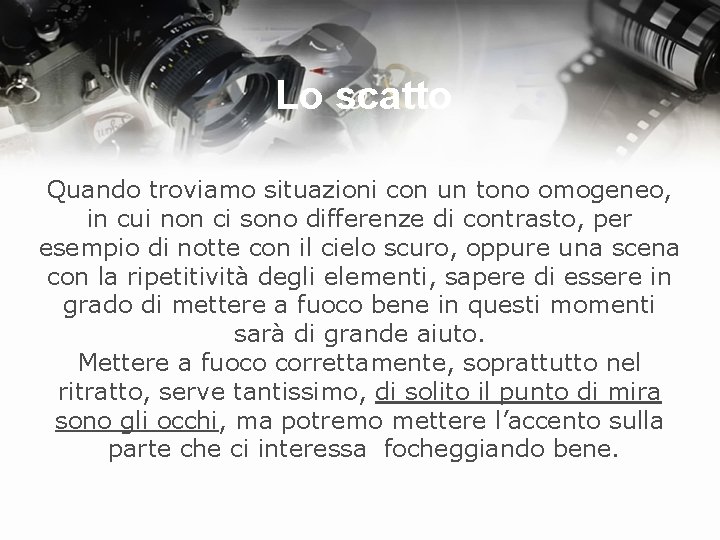 Lo scatto

Quando troviamo situazioni con un tono omogeneo, in cui non ci sono differenze di contrasto, per esempio di notte con il cielo scuro, oppure una scena con la ripetitività degli elementi, sapere di essere in grado di mettere a fuoco bene in questi momenti sarà di grande aiuto.
Mettere a fuoco correttamente, soprattutto nel ritratto, serve tantissimo, di solito il punto di mira sono gli occhi, ma potremo mettere l’accento sulla parte che ci interessa  focheggiando bene.